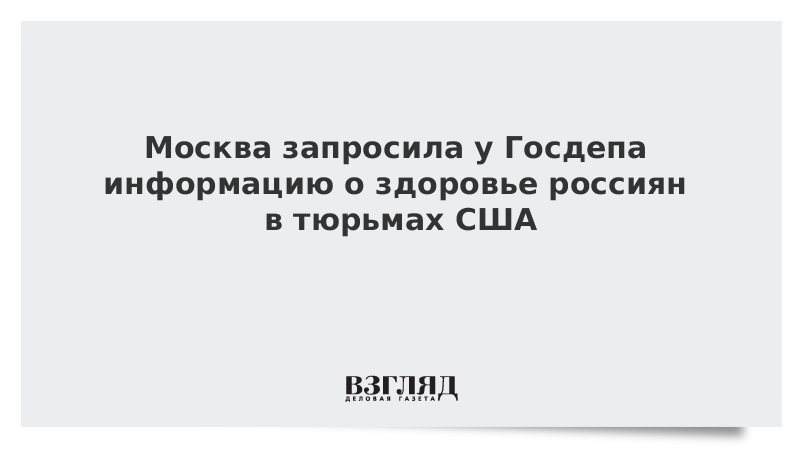 Москва запросила у Госдепа информацию о здоровье россиян в тюрьмах США

ВЗГЛЯД
ДЕЛОВАЯ ГАЗЕТА